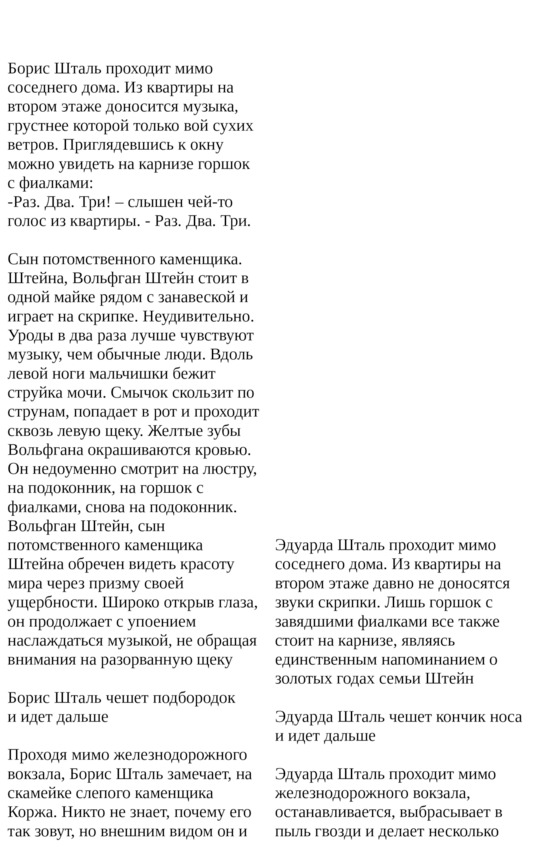 Борис Шталь проходит мимо соседнего дома. Из квартиры на втором этаже доносится музыка, грустнее которой только вой сухих ветров. Приглядевшись к окну можно увидеть на карнизе горшок с фиалками:
-Раз. Два. Три! – слышен чей-то голос из квартиры. - Раз. Два. Три.

Сын потомственного каменщика. Штейна, Вольфган Штейн стоит в одной майке рядом с занавеской и играет на скрипке. Неудивительно. Уроды в два раза лучше чувствуют музыку, чем обычные люди. Вдоль левой ноги мальчишки бежит струйка мочи. Смычок скользит по струнам, попадает в рот и проходит сквозь левую щеку. Желтые зубы Вольфгана окрашиваются кровью. Он недоуменно смотрит на люстру, на подоконник, на горшок с фиалками, снова на подоконник. Вольфган Штейн, сын потомственного каменщика Штейна обречен видеть красоту мира через призму своей ущербности. Широко открыв глаза, он продолжает с упоением наслаждаться музыкой, не обращая внимания на разорванную щеку

Борис Шталь чешет подбородок и идет дальше

Проходя мимо железнодорожного вокзала, Борис Шталь замечает, на скамейке слепого каменщика Коржа. Никто не знает, почему его так зовут, но внешним видом он и

Эдуарда Шталь проходит мимо соседнего дома. Из квартиры на втором этаже давно не доносятся звуки скрипки. Лишь горшок с завядшими фиалками все также стоит на карнизе, являясь единственным напоминанием о золотых годах семьи Штейн

Эдуарда Шталь чешет кончик носа и идет дальше

Эдуарда Шталь проходит мимо железнодорожного вокзала, останавливается, выбрасывает в пыль гвозди и делает несколько